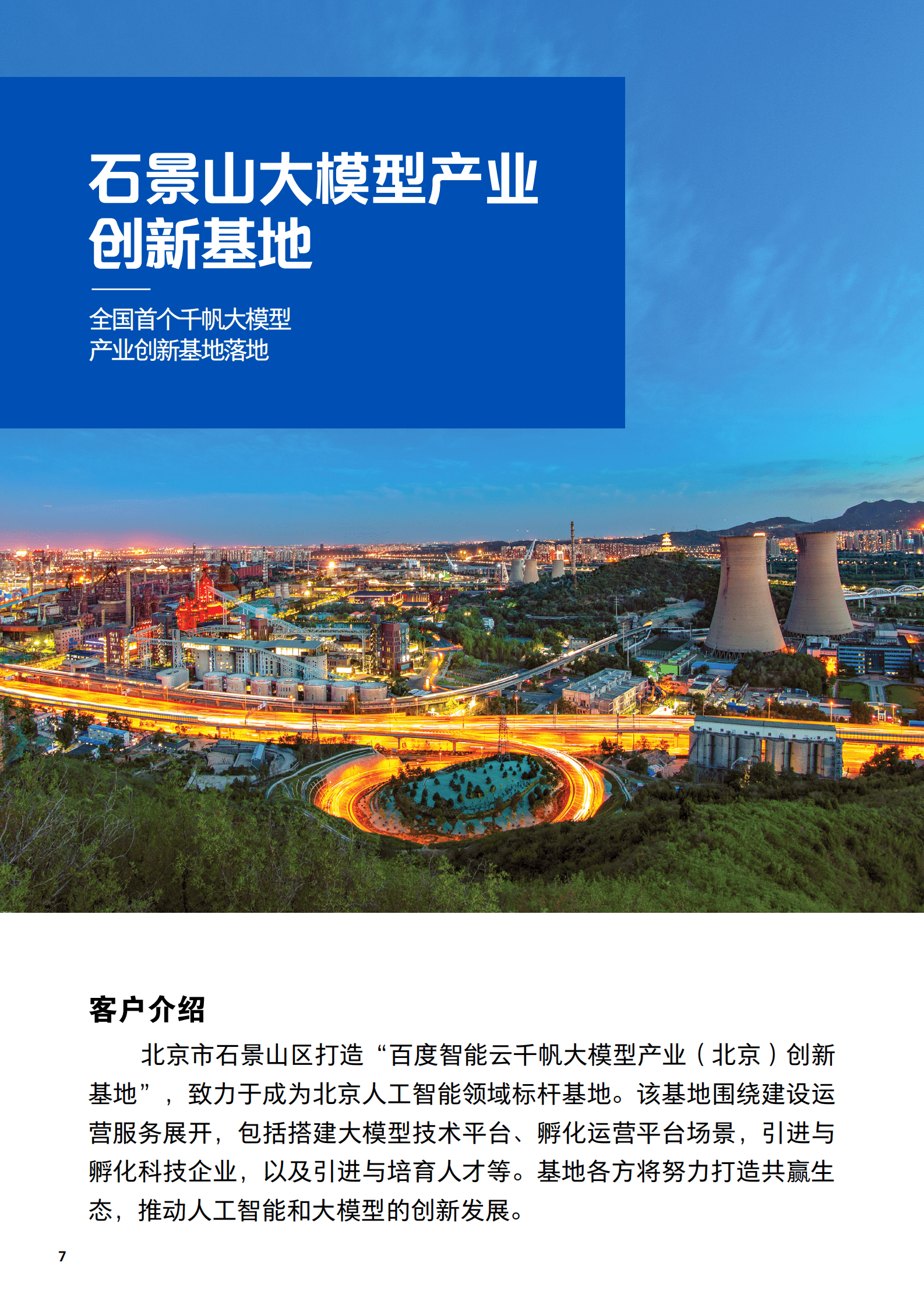 石景山大模型产业创新基地

全国首个千帆大模型产业创新基地落地

客户介绍

北京市石景山区打造“百度智能云千帆大模型产业（北京）创新基地”，致力于成为北京人工智能领域标杆基地。该基地围绕建设运营服务展开，包括搭建大模型技术平台、孵化运营平台场景，引进与孵化科技企业，以及引进与培育人才等。基地各方将努力打造共赢生态，推动人工智能和大模型的创新发展。

7